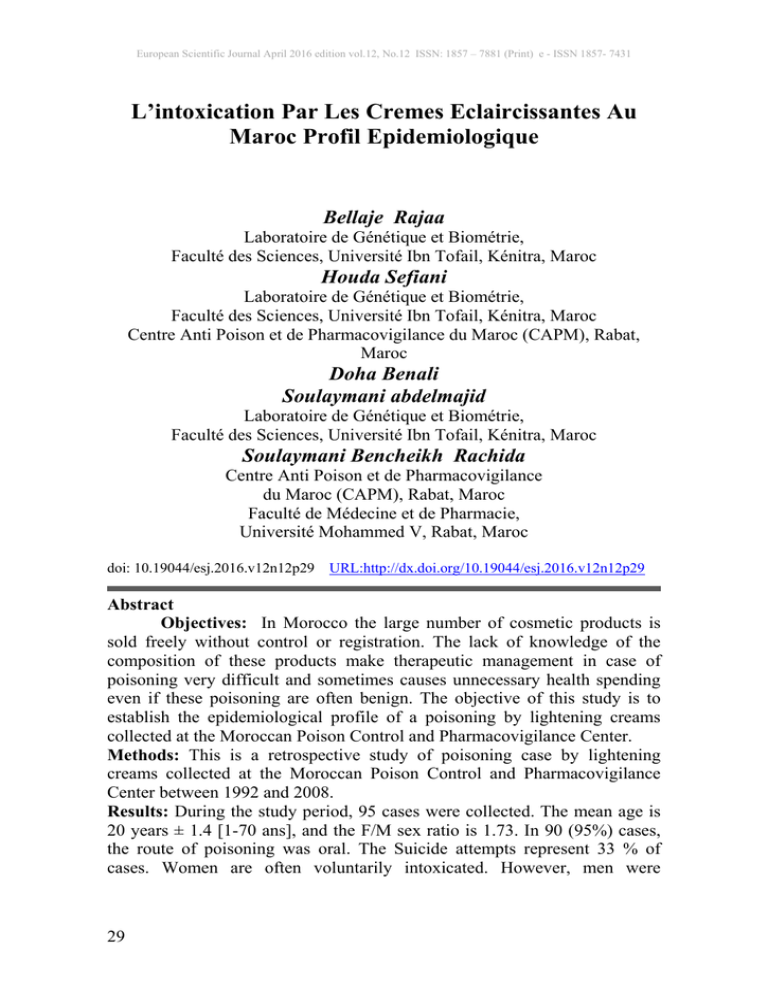 European Scientific Journal April 2016 edition vol.12, No.12 ISSN: 1857 – 7881 (Print) e - ISSN 1857- 7431

L'intoxication Par Les Cremes Eclaircissantes Au Maroc Profil Epidemiologique

Bellaje Rajaa
Laboratoire de Génétique et Biométrie, Faculté des Sciences, Université Ibn Tofail, Kénitra, Maroc

Houda Sefiani
Laboratoire de Génétique et Biométrie, Faculté des Sciences, Université Ibn Tofail, Kénitra, Maroc
Centre Anti Poison et de Pharmacovigilance du Maroc (CAPM), Rabat, Maroc

Doha Benali
Soulaymani abdelmajid
Laboratoire de Génétique et Biométrie, Faculté des Sciences, Université Ibn Tofail, Kénitra, Maroc

Soulaymani Bencheikh Rachida
Centre Anti Poison et de Pharmacovigilance du Maroc (CAPM), Rabat, Maroc
Faculté de Médecine et de Pharmacie, Université Mohammed V, Rabat, Maroc

doi: 10.19044/esj.2016.v12n12p29 URL:http://dx.doi.org/10.19044/esj.2016.v12n12p29

Abstract
Objectives: In Morocco the large number of cosmetic products is sold freely without control or registration. The lack of knowledge of the composition of these products make therapeutic management in case of poisoning very difficult and sometimes causes unnecessary health spending even if these poisoning are often benign. The objective of this study is to establish the epidemiological profile of a poisoning by lightening creams collected at the Moroccan Poison Control and Pharmacovigilance Center.
Methods: This is a retrospective study of poisoning case by lightening creams collected at the Moroccan Poison Control and Pharmacovigilance Center between 1992 and 2008.
Results: During the study period, 95 cases were collected. The mean age is 20 years ± 1.4 [1-70 ans], and the F/M sex ratio is 1.73. In 90 (95%) cases, the route of poisoning was oral. The Suicide attempts represent 33 % of cases. Women are often voluntarily intoxicated. However, men were

29